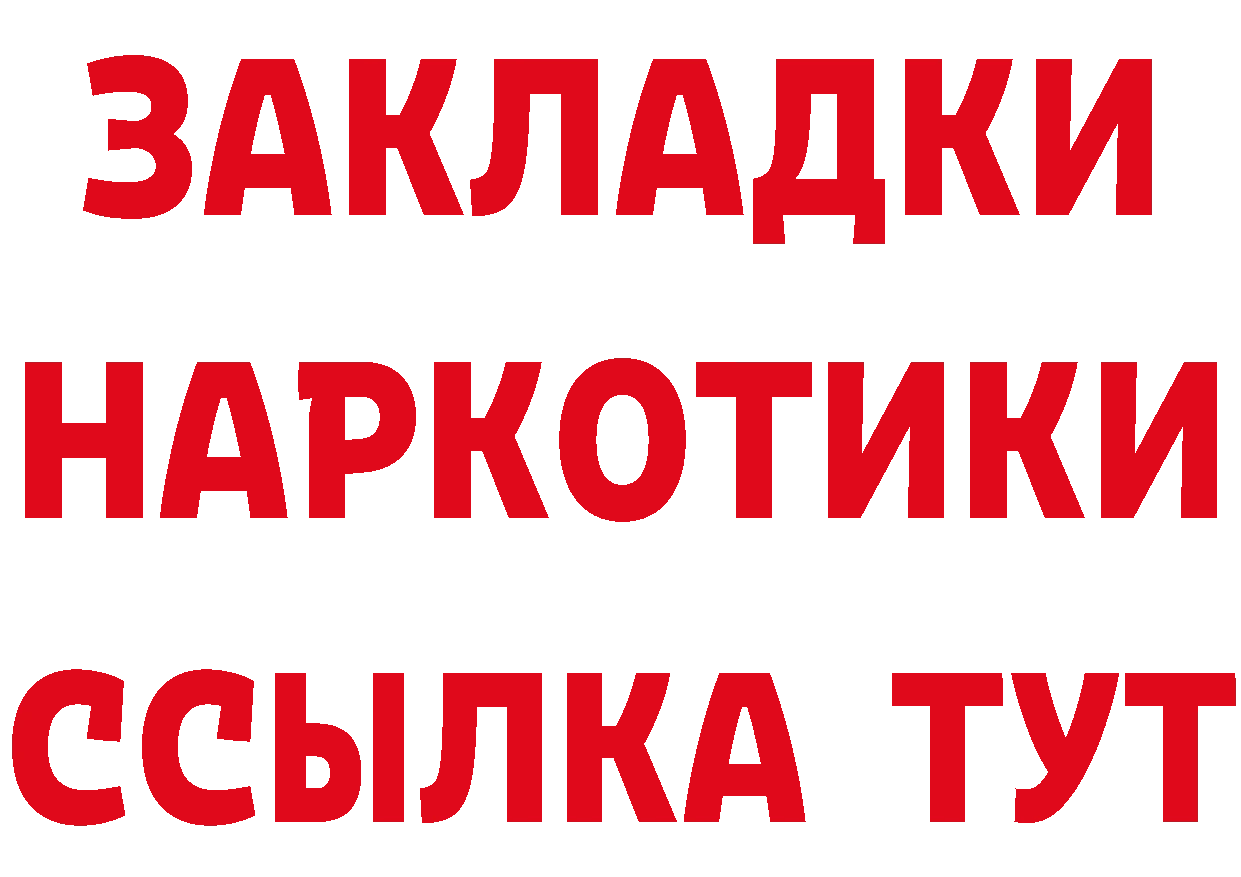 ЗАКЛАДКИ НАРКОТИКИ ССЫЛКА ТУТ